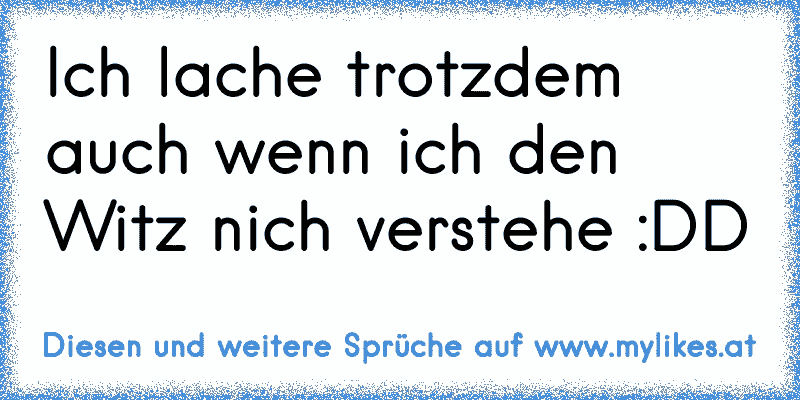 Ich lache trotzdem auch wenn ich den Witz nich verstehe :DD

Diesen und weitere Sprüche auf www.mylikes.at